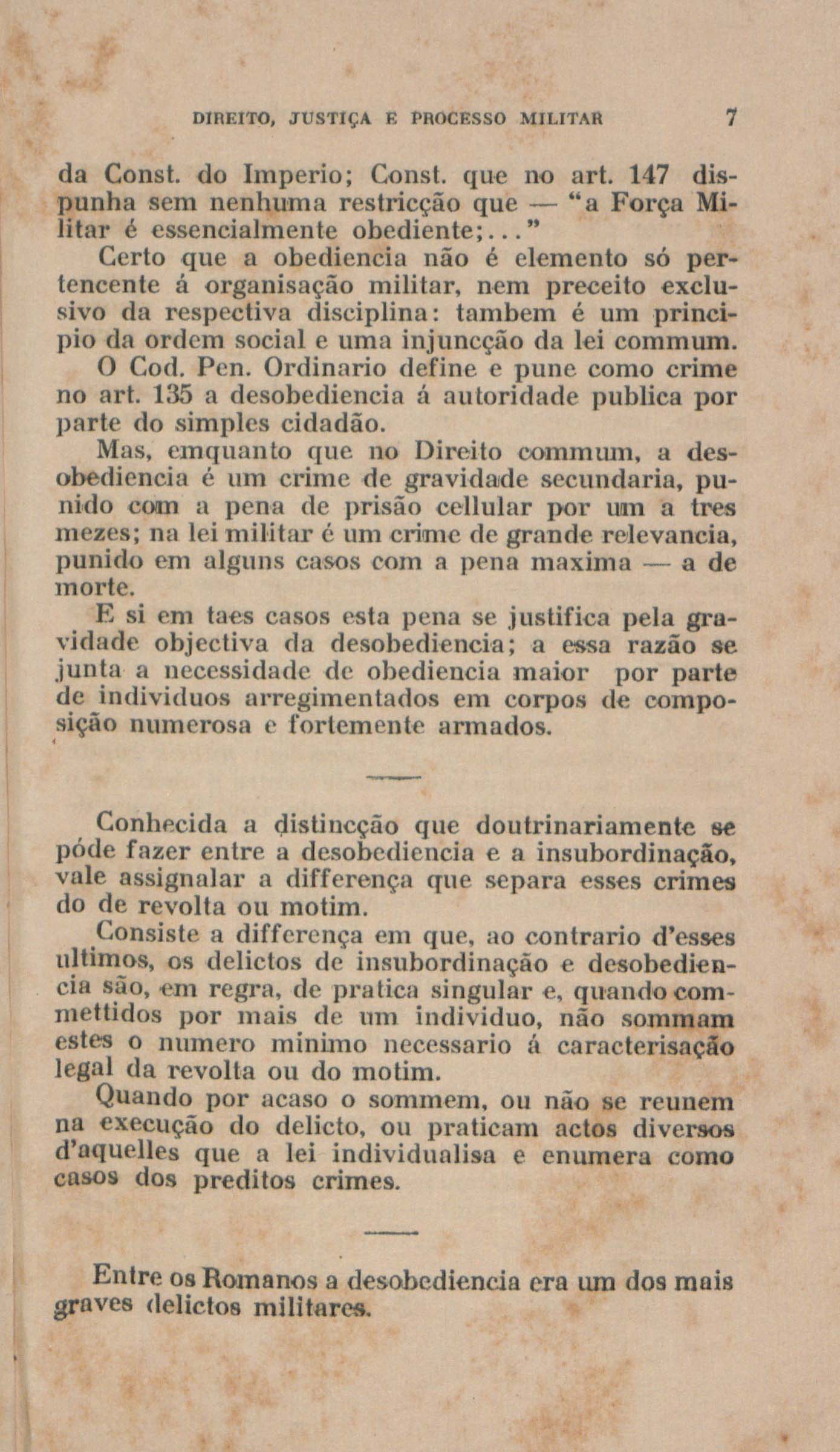 DIREITO, JUSTIÇA E PROCESSO MILITAR 7

da Const. do Imperio; Const. que no art. 147 dispunha sem nenhuma restricção que — "a Força Militar é essencialmente obediente;..."

Certo que a obediencia não é elemento só pertencente á organisação militar, nem preceito exclusivo da respectiva disciplina: tambem é um principio da ordem social e uma injuncção da lei commum.

O Cod. Pen. Ordinario define e pune como crime no art. 135 a desobediencia á autoridade publica por parte do simples cidadão.

Mas, emquanto que no Direito commum, a desobediencia é um crime de gravidade secundaria, punido com a pena de prisão cellular por um a tres mezes; na lei militar é um crime de grande relevancia, punido em alguns casos com a pena maxima — a de morte.

E si em taes casos esta pena se justifica pela gravidade objectiva da desobediencia; a essa razão se junta a necessidade de obediencia maior por parte de individuos arregimentados em corpos de composição numerosa e fortemente armados.

Conhecida a distincção que doutrinariamente se póde fazer entre a desobediencia e a insubordinação, vale assignalar a differença que separa esses crimes do de revolta ou motim.

Consiste a differença em que, ao contrario d'esses ultimos, os delictos de insubordinação e desobediencia são, em regra, de pratica singular e, quando commettidos por mais de um individuo, não sommam estes o numero minimo necessario á caracterisação legal da revolta ou do motim.

Quando por acaso o sommem, ou não se reunem na execução do delicto, ou praticam actos diversos d'aquelles que a lei individualisa e enumera como casos dos preditos crimes.

Entre os Romanos a desobediencia era um dos mais graves delictos militares.